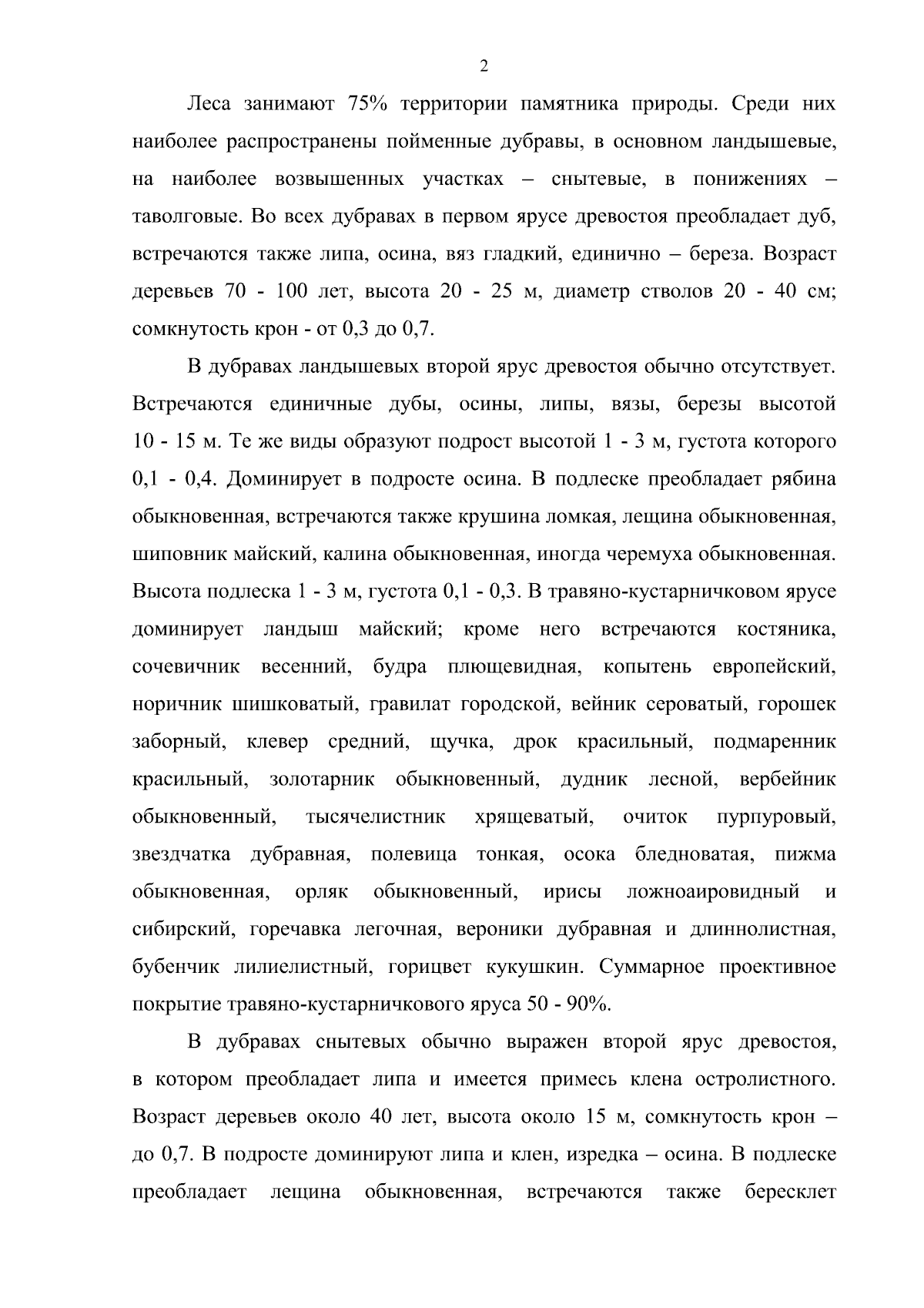 2

Леса занимают 75% территории памятника природы. Среди них наиболее распространены пойменные дубравы, в основном ландышевые, на наиболее возвышенных участках – снытевые, в понижениях – таволговые. Во всех дубравах в первом ярусе древостоя преобладает дуб, встречаются также липа, осина, вяз гладкий, единично – береза. Возраст деревьев 70 - 100 лет, высота 20 - 25 м, диаметр стволов 20 - 40 см; сомкнутость крон - от 0,3 до 0,7.

В дубравах ландышевых второй ярус древостоя обычно отсутствует. Встречаются единичные дубы, осины, липы, вязы, березы высотой 10 - 15 м. Те же виды образуют подрост высотой 1 - 3 м, густота которого 0,1 - 0,4. Доминирует в подросте осина. В подлеске преобладает рябина обыкновенная, встречаются также крушина ломкая, лещина обыкновенная, шиповник майский, калина обыкновенная, иногда черемуха обыкновенная. Высота подлеска 1 - 3 м, густота 0,1 - 0,3. В травяно-кустарничковом ярусе доминирует ландыш майский; кроме него встречаются костяника, сочевичник весенний, будра плющевидная, копытень европейский, норичник шишковатый, гравилат городской, вейник сероватый, горошек заборный, клевер средний, щучка, дрок красильный, подмаренник красильный, золотарник обыкновенный, дудник лесной, вербейник обыкновенный, тысячелистник хрящеватый, очиток пурпуровый, звездчатка дубравная, полевица тонкая, осока бледноватая, пижма обыкновенная, орляк обыкновенный, ирисы ложноаировидный и сибирский, горечавка легочная, вероники дубравная и длиннолистная, бубенчик лилиелистный, горицвет кукушкин. Суммарное проективное покрытие травяно-кустарничкового яруса 50 - 90%.

В дубравах снытевых обычно выражен второй ярус древостоя, в котором преобладает липа и имеется примесь клена остролистного. Возраст деревьев около 40 лет, высота около 15 м, сомкнутость крон – до 0,7. В подросте доминируют липа и клен, изредка – осина. В подлеске преобладает лещина обыкновенная, встречаются также бересклет